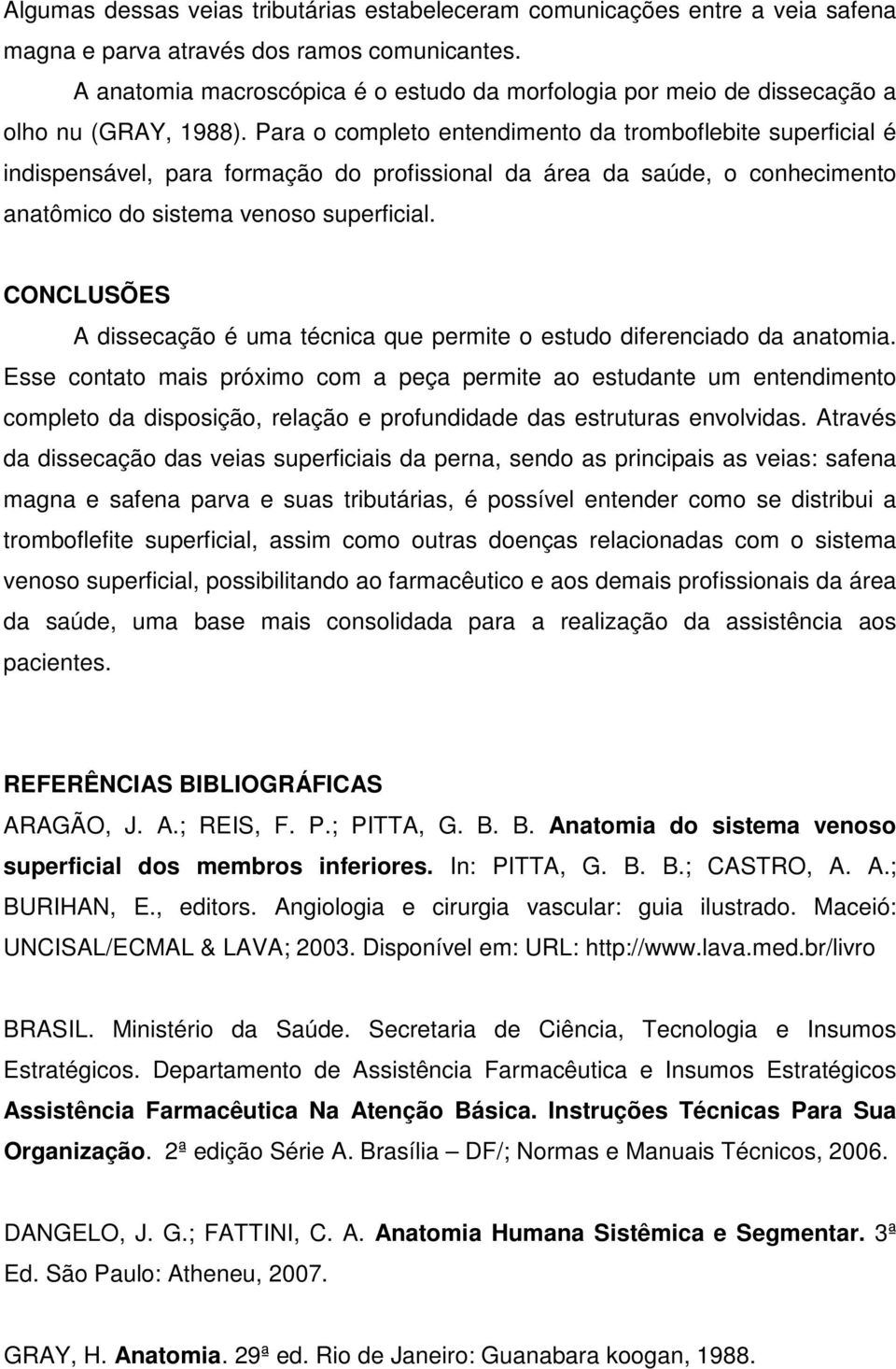 Algumas dessas veias tributárias estabeleceram comunicações entre a veia safena magna e parva através dos ramos comunicantes.

A anatomia macroscópica é o estudo da morfologia por meio de dissecação a olho nu (GRAY, 1988). Para o completo entendimento da tromboflebite superficial é indispensável, para formação do profissional da área da saúde, o conhecimento anatômico do sistema venoso superficial.

CONCLUSÕES

A dissecação é uma técnica que permite o estudo diferenciado da anatomia. Esse contato mais próximo com a peça permite ao estudante um entendimento completo da disposição, relação e profundidade das estruturas envolvidas. Através da dissecação das veias superficiais da perna, sendo as principais as veias: safena magna e safena parva e suas tributárias, é possível entender como se distribui a tromboflefite superficial, assim como outras doenças relacionadas com o sistema venoso superficial, possibilitando ao farmacêutico e aos demais profissionais da área da saúde, uma base mais consolidada para a realização da assistência aos pacientes.

REFERÊNCIAS BIBLIOGRÁFICAS

ARAGÃO, J. A.; REIS, F. P.; PITTA, G. B. B. Anatomia do sistema venoso superficial dos membros inferiores. In: PITTA, G. B. B.; CASTRO, A. A.; BURIHAN, E., editors. Angiologia e cirurgia vascular: guia ilustrado. Maceió: UNCISAL/ECMAL & LAVA; 2003. Disponível em: URL: http://www.lava.med.br/livro

BRASIL. Ministério da Saúde. Secretaria de Ciência, Tecnologia e Insumos Estratégicos. Departamento de Assistência Farmacêutica e Insumos Estratégicos Assistência Farmacêutica Na Atenção Básica. Instruções Técnicas Para Sua Organização. 2ª edição Série A. Brasília – DF/; Normas e Manuais Técnicos, 2006.

DANGELO, J. G.; FATTINI, C. A. Anatomia Humana Sistêmica e Segmentar. 3ª Ed. São Paulo: Atheneu, 2007.

GRAY, H. Anatomia. 29ª ed. Rio de Janeiro: Guanabara koogan, 1988.